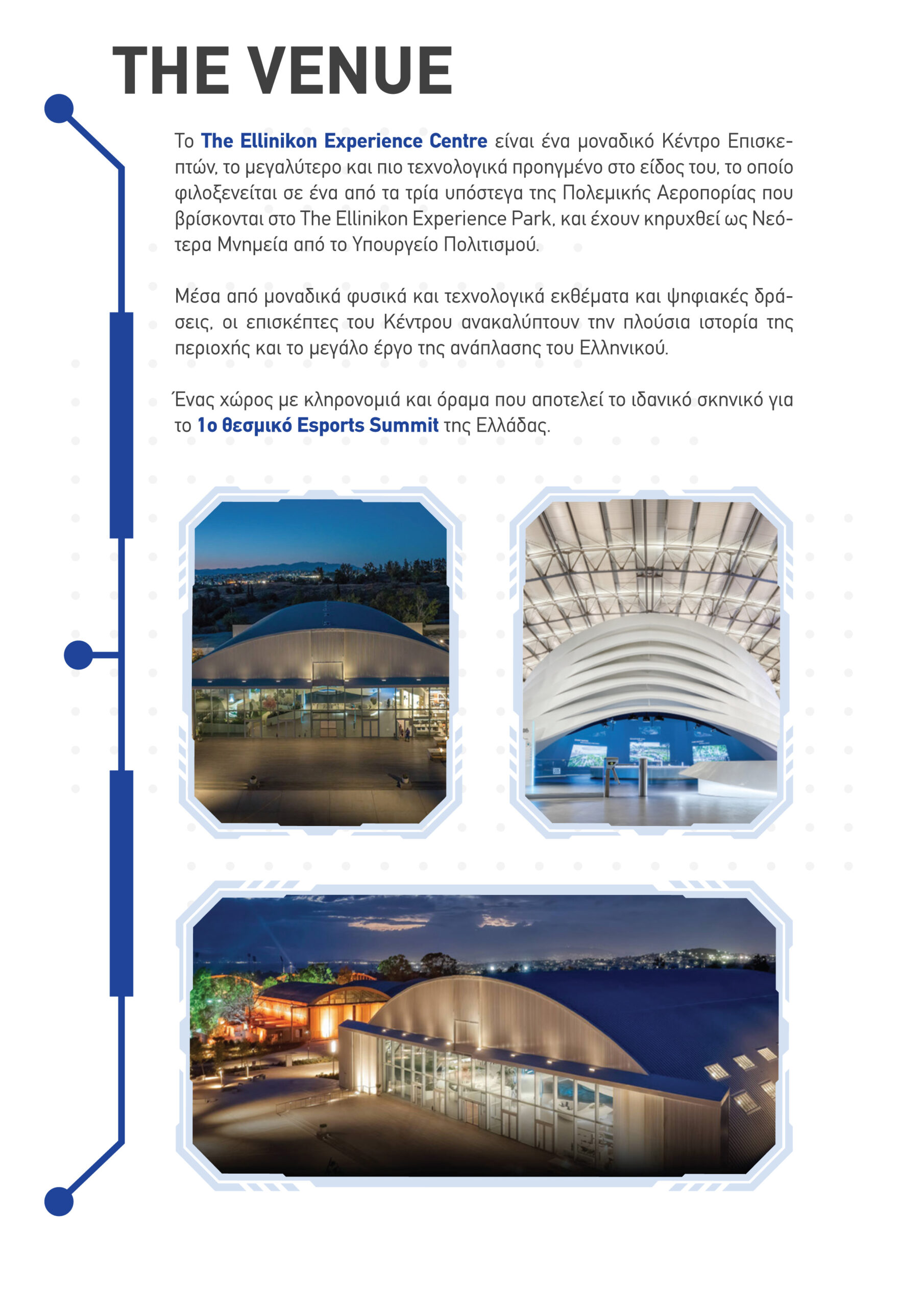 THE VENUE

Το The Ellinikon Experience Centre είναι ένα μοναδικό Κέντρο Επισκεπτών, το μεγαλύτερο και πιο τεχνολογικά προηγμένο στο είδος του, το οποίο φιλοξενείται σε ένα από τα τρία υπόστεγα της Πολεμικής Αεροπορίας που βρίσκονται στο The Ellinikon Experience Park, και έχουν κηρυχθεί ως Νεότερα Μνημεία από το Υπουργείο Πολιτισμού.

Μέσα από μοναδικά φυσικά και τεχνολογικά εκθέματα και ψηφιακές δράσεις, οι επισκέπτες του Κέντρου ανακαλύπτουν την πλούσια ιστορία της περιοχής και το μεγάλο έργο της ανάπλασης του Ελληνικού.

Ένας χώρος με κληρονομιά και όραμα που αποτελεί το ιδανικό σκηνικό για το 1ο θεσμικό Esports Summit της Ελλάδας.